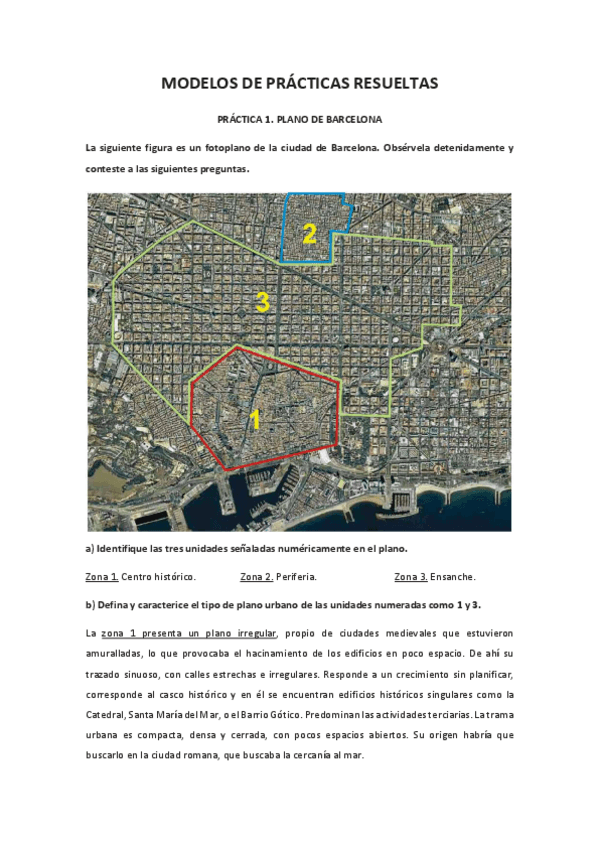 MODELOS DE PRÁCTICAS RESUELTAS

PRÁCTICA 1. PLANO DE BARCELONA

La siguiente figura es un fotoplano de la ciudad de Barcelona. Obsérvela detenidamente y conteste a las siguientes preguntas.

2

3

1

a) Identifique las tres unidades señaladas numéricamente en el plano.

Zona 1. Centro histórico. Zona 2. Periferia. Zona 3. Ensanche.

b) Defina y caracterice el tipo de plano urbano de las unidades numeradas como 1 y 3.

La zona 1 presenta un plano irregular, propio de ciudades medievales que estuvieron amuralladas, lo que provocaba el hacinamiento de los edificios en poco espacio. De ahí su trazado sinuoso, con calles estrechas e irregulares. Responde a un crecimiento sin planificar, corresponde al casco histórico y en él se encuentran edificios históricos singulares como la Catedral, Santa María del Mar, o el Barrio Gótico. Predominan las actividades terciarias. La trama urbana es compacta, densa y cerrada, con pocos espacios abiertos. Su origen habría que buscarlo en la ciudad romana, que buscaba la cercanía al mar.